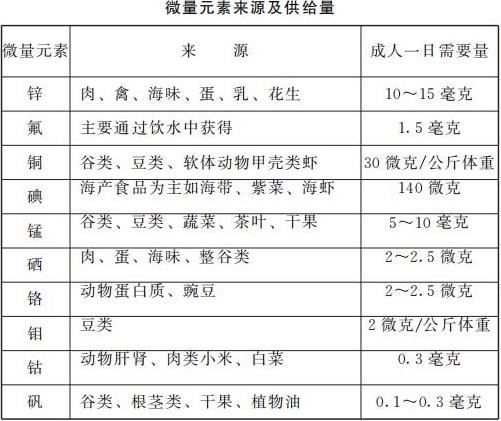 微量元素来源及供给量

| 微量元素 | 来　　源 | 成人一日需要量 |
|---|---|---|
| 锌 | 肉、禽、海味、蛋、乳、花生 | 10～15毫克 |
| 氟 | 主要通过饮水中获得 | 1.5毫克 |
| 铜 | 谷类、豆类、软体动物甲壳类虾 | 30微克/公斤体重 |
| 碘 | 海产食品为主如海带、紫菜、海虾 | 140微克 |
| 锰 | 谷类、豆类、蔬菜、茶叶、干果 | 5～10毫克 |
| 硒 | 肉、蛋、海味、整谷类 | 2～2.5微克 |
| 铬 | 动物蛋白质、豌豆 | 2～2.5微克 |
| 钼 | 豆类 | 2微克/公斤体重 |
| 钴 | 动物肝肾、肉类小米、白菜 | 0.3毫克 |
| 矾 | 谷类、根茎类、干果、植物油 | 0.1～0.3毫克 |